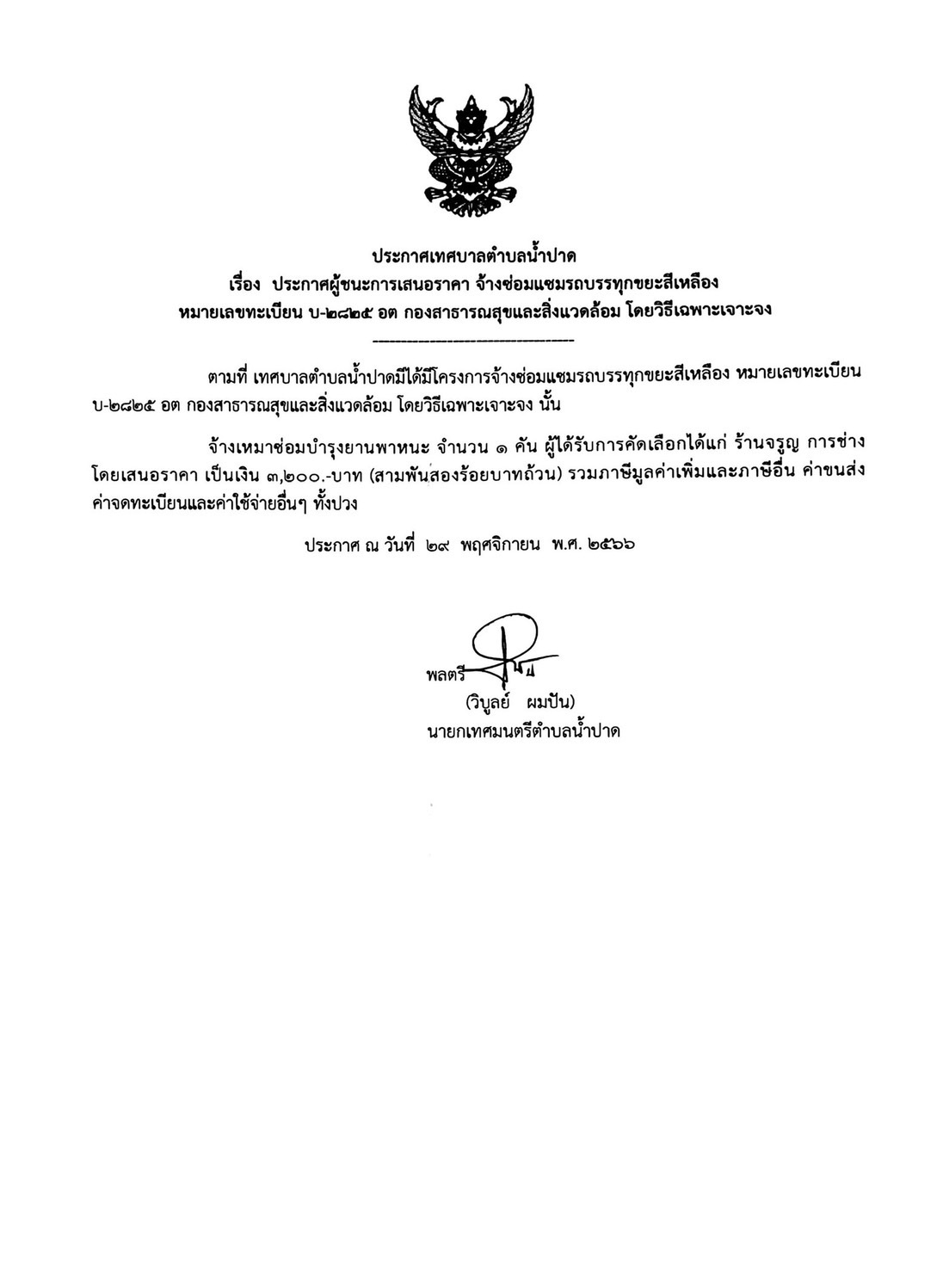 ประกาศเทศบาลตำบลน้ำปาด
เรื่อง ประกาศผู้ชนะการเสนอราคา จ้างซ่อมแซมรถบรรทุกขยะสีเหลือง หมายเลขทะเบียน บ-๒๘๒๕ อต กองสาธารณสุขและสิ่งแวดล้อม โดยวิธีเฉพาะเจาะจง

ตามที่ เทศบาลตำบลน้ำปาดมีได้มีโครงการจ้างซ่อมแซมรถบรรทุกขยะสีเหลือง หมายเลขทะเบียน บ-๒๘๒๕ อต กองสาธารณสุขและสิ่งแวดล้อม โดยวิธีเฉพาะเจาะจง นั้น

จ้างเหมาซ่อมบำรุงยานพาหนะ จำนวน ๑ คัน ผู้ได้รับการคัดเลือกได้แก่ ร้านจรูญ การช่าง โดยเสนอราคา เป็นเงิน ๓,๒๐๐.-บาท (สามพันสองร้อยบาทถ้วน) รวมภาษีมูลค่าเพิ่มและภาษีอื่น ค่าขนส่ง ค่าจดทะเบียนและค่าใช้จ่ายอื่นๆ ทั้งปวง

ประกาศ ณ วันที่ ๒๙ พฤศจิกายน พ.ศ. ๒๕๖๖

พลตรี
(วิบูลย์ ผมปัน)
นายกเทศมนตรีตำบลน้ำปาด